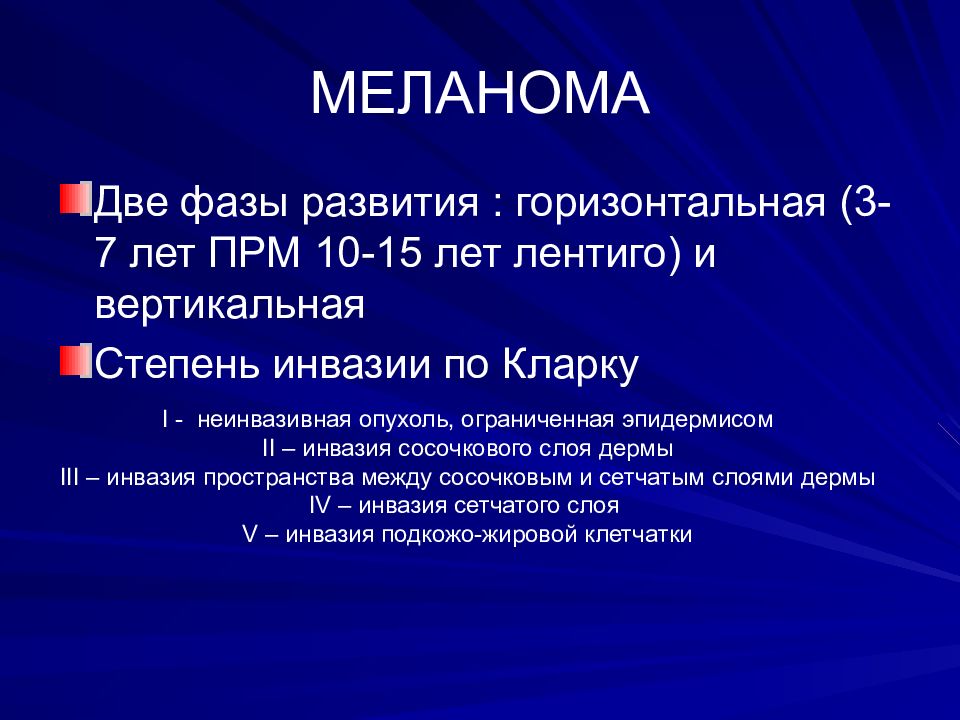 МЕЛАНОМА

Две фазы развития : горизонтальная (3-7 лет ПРМ 10-15 лет лентиго) и вертикальная

Степень инвазии по Кларку

I - неинвазивная опухоль, ограниченная эпидермисом
II – инвазия сосочкового слоя дермы
III – инвазия пространства между сосочковым и сетчатым слоями дермы
IV – инвазия сетчатого слоя
V – инвазия подкожо-жировой клетчатки